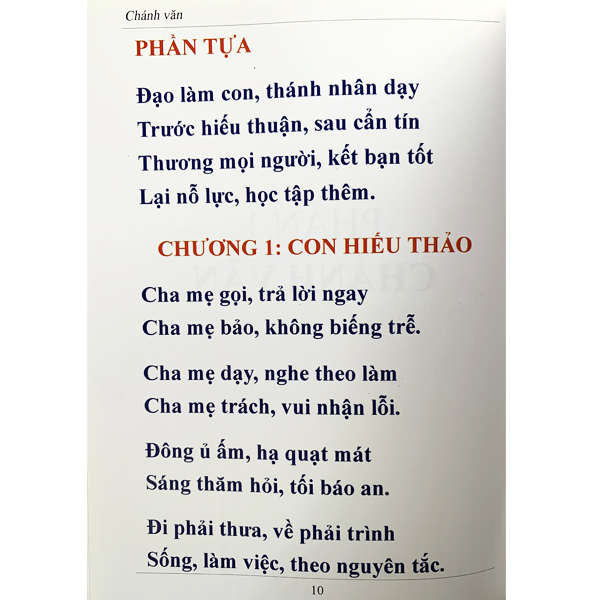 Chánh văn

PHẦN TỰA

Đạo làm con, thánh nhân dạy
Trước hiếu thuận, sau cẩn tín
Thương mọi người, kết bạn tốt
Lại nỗ lực, học tập thêm.

CHƯƠNG 1: CON HIẾU THẢO

Cha mẹ gọi, trả lời ngay
Cha mẹ bảo, không biếng trễ.

Cha mẹ dạy, nghe theo làm
Cha mẹ trách, vui nhận lỗi.

Đông ủ ấm, hạ quạt mát
Sáng thăm hỏi, tối báo an.

Đi phải thưa, về phải trình
Sống, làm việc, theo nguyên tắc.

10